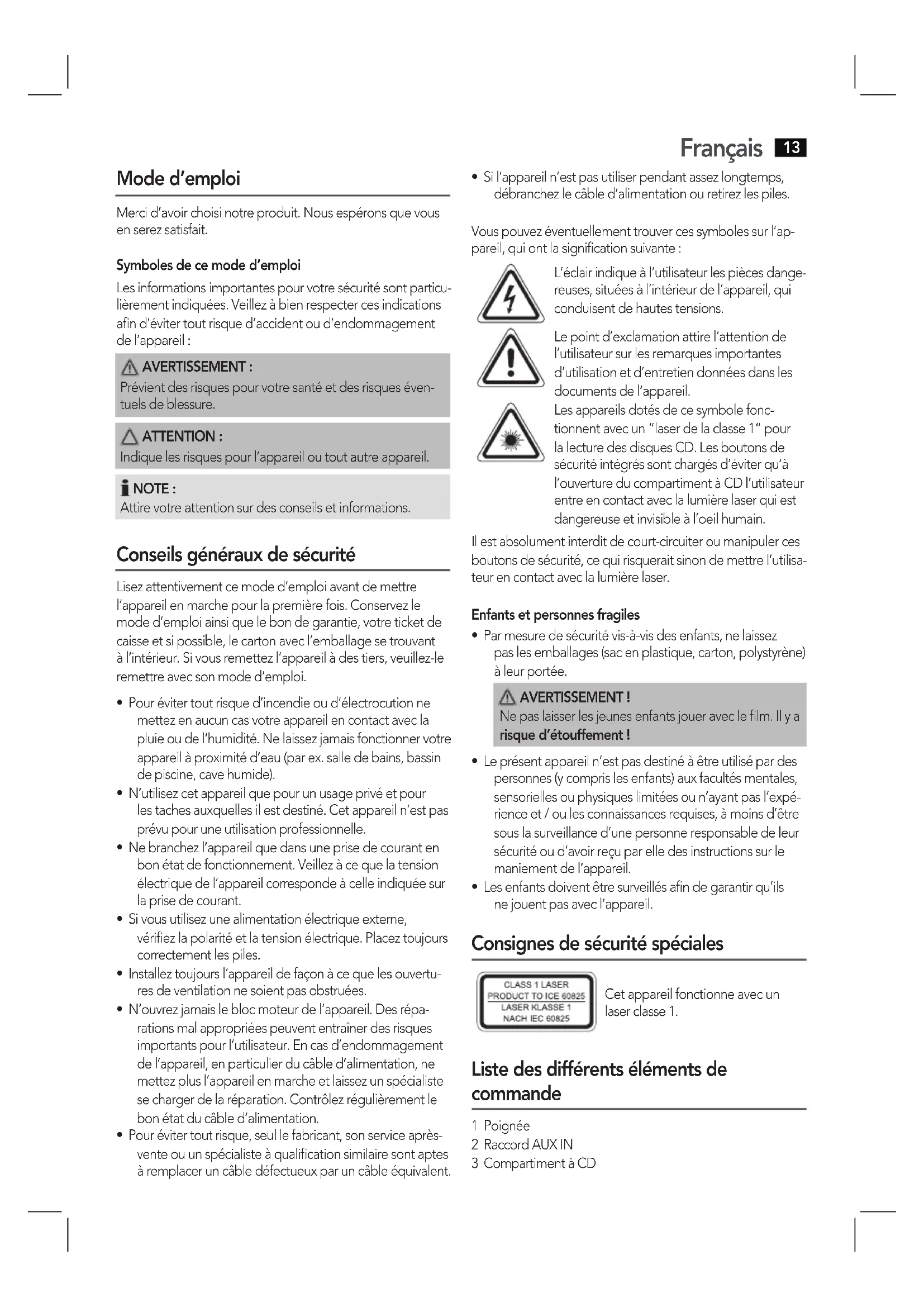 Français 13

Mode d'emploi

Merci d'avoir choisi notre produit. Nous espérons que vous en serez satisfait.

Symboles de ce mode d'emploi

Les informations importantes pour votre sécurité sont particulièrement indiquées. Veillez à bien respecter ces indications afin d'éviter tout risque d'accident ou d'endommagement de l'appareil :

AVERTISSEMENT :
Prévient des risques pour votre santé et des risques éventuels de blessure.

ATTENTION :
Indique les risques pour l'appareil ou tout autre appareil.

NOTE :
Attire votre attention sur des conseils et informations.

Conseils généraux de sécurité

Lisez attentivement ce mode d'emploi avant de mettre l'appareil en marche pour la première fois. Conservez le mode d'emploi ainsi que le bon de garantie, votre ticket de caisse et si possible, le carton avec l'emballage se trouvant à l'intérieur. Si vous remettez l'appareil à des tiers, veuillez-le remettre avec son mode d'emploi.

• Pour éviter tout risque d'incendie ou d'électrocution ne mettez en aucun cas votre appareil en contact avec la pluie ou de l'humidité. Ne laissez jamais fonctionner votre appareil à proximité d'eau (par ex. salle de bains, bassin de piscine, cave humide).
• N'utilisez cet appareil que pour un usage privé et pour les taches auxquelles il est destiné. Cet appareil n'est pas prévu pour une utilisation professionnelle.
• Ne branchez l'appareil que dans une prise de courant en bon état de fonctionnement. Veillez à ce que la tension électrique de l'appareil corresponde à celle indiquée sur la prise de courant.
• Si vous utilisez une alimentation électrique externe, vérifiez la polarité et la tension électrique. Placez toujours correctement les piles.
• Installez toujours l'appareil de façon à ce que les ouvertures de ventilation ne soient pas obstruées.
• N'ouvrez jamais le bloc moteur de l'appareil. Des réparations mal appropriées peuvent entraîner des risques importants pour l'utilisateur. En cas d'endommagement de l'appareil, en particulier du câble d'alimentation, ne mettez plus l'appareil en marche et laissez un spécialiste se charger de la réparation. Contrôlez régulièrement le bon état du câble d'alimentation.
• Pour éviter tout risque, seul le fabricant, son service après-vente ou un spécialiste à qualification similaire sont aptes à remplacer un câble défectueux par un câble équivalent.
• Si l'appareil n'est pas utiliser pendant assez longtemps, débranchez le câble d'alimentation ou retirez les piles.

Vous pouvez éventuellement trouver ces symboles sur l'appareil, qui ont la signification suivante :

L'éclair indique à l'utilisateur les pièces dangereuses, situées à l'intérieur de l'appareil, qui conduisent de hautes tensions.

Le point d'exclamation attire l'attention de l'utilisateur sur les remarques importantes d'utilisation et d'entretien données dans les documents de l'appareil.

Les appareils dotés de ce symbole fonctionnent avec un "laser de la classe 1" pour la lecture des disques CD. Les boutons de sécurité intégrés sont chargés d'éviter qu'à l'ouverture du compartiment à CD l'utilisateur entre en contact avec la lumière laser qui est dangereuse et invisible à l'oeil humain.

Il est absolument interdit de court-circuiter ou manipuler ces boutons de sécurité, ce qui risquerait sinon de mettre l'utilisateur en contact avec la lumière laser.

Enfants et personnes fragiles

• Par mesure de sécurité vis-à-vis des enfants, ne laissez pas les emballages (sac en plastique, carton, polystyrène) à leur portée.

AVERTISSEMENT !
Ne pas laisser les jeunes enfants jouer avec le film. Il y a risque d'étouffement !

• Le présent appareil n'est pas destiné à être utilisé par des personnes (y compris les enfants) aux facultés mentales, sensorielles ou physiques limitées ou n'ayant pas l'expérience et / ou les connaissances requises, à moins d'être sous la surveillance d'une personne responsable de leur sécurité ou d'avoir reçu par elle des instructions sur le maniement de l'appareil.
• Les enfants doivent être surveillés afin de garantir qu'ils ne jouent pas avec l'appareil.

Consignes de sécurité spéciales

CLASS 1 LASER
PRODUCT TO ICE 60825
LASER KLASSE 1
NACH IEC 60825

Cet appareil fonctionne avec un laser classe 1.

Liste des différents éléments de commande

1 Poignée
2 Raccord AUX IN
3 Compartiment à CD